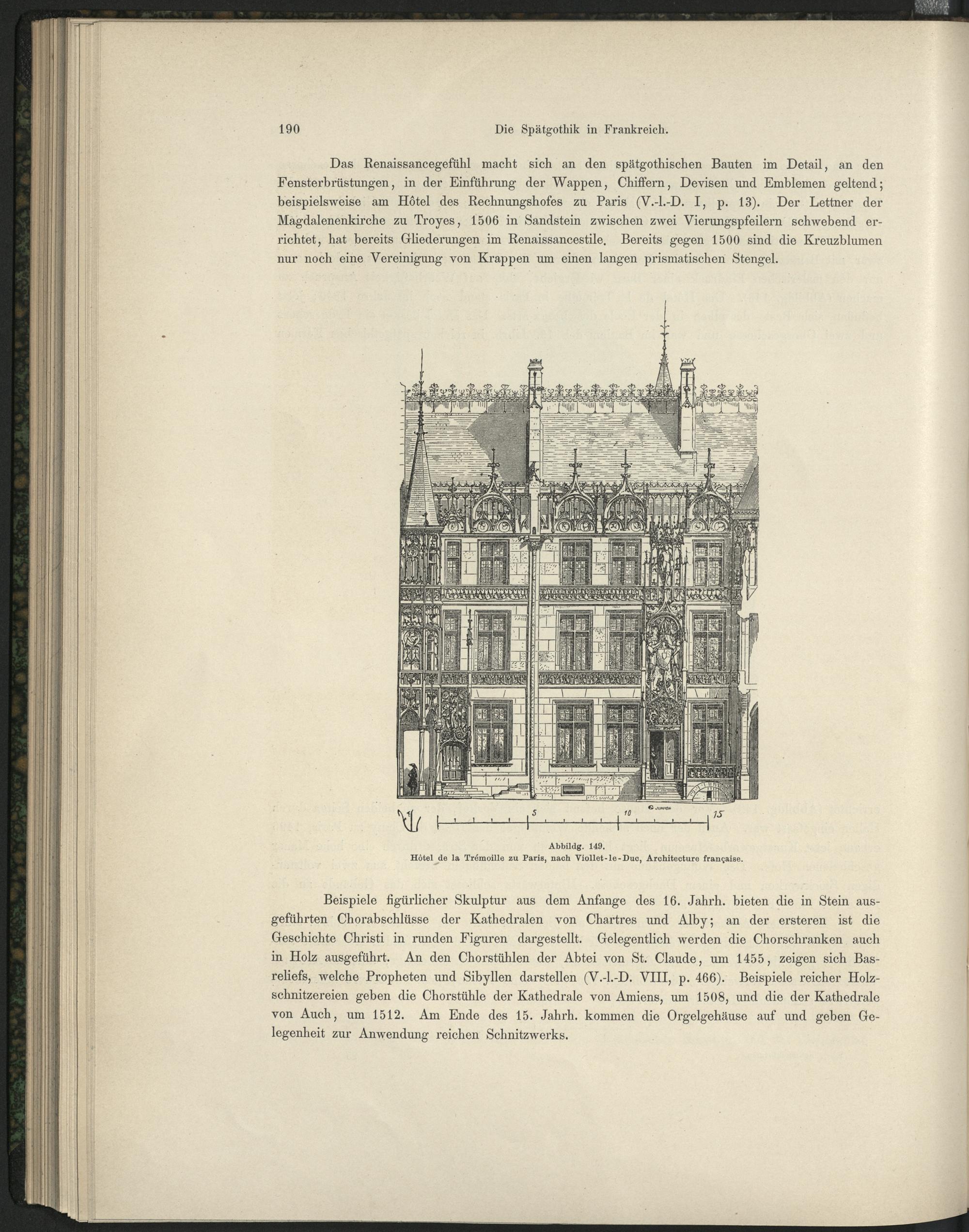 190 Die Spätgothik in Frankreich.

Das Renaissancegefühl macht sich an den spätgothischen Bauten im Detail, an den Fensterbrüstungen, in der Einführung der Wappen, Chiffern, Devisen und Emblemen geltend; beispielsweise am Hôtel des Rechnungshofes zu Paris (V.-l.-D. I, p. 13). Der Lettner der Magdalenenkirche zu Troyes, 1506 in Sandstein zwischen zwei Vierungspfeilern schwebend errichtet, hat bereits Gliederungen im Renaissancestile. Bereits gegen 1500 sind die Kreuzblumen nur noch eine Vereinigung von Krappen um einen langen prismatischen Stengel.

G. JUNIOR

5 10 15

Abbildg. 149.
Hôtel de la Trémoille zu Paris, nach Viollet-le-Duc, Architecture française.

Beispiele figürlicher Skulptur aus dem Anfange des 16. Jahrh. bieten die in Stein ausgeführten Chorabschlüsse der Kathedralen von Chartres und Alby; an der ersteren ist die Geschichte Christi in runden Figuren dargestellt. Gelegentlich werden die Chorschranken auch in Holz ausgeführt. An den Chorstühlen der Abtei von St. Claude, um 1455, zeigen sich Basreliefs, welche Propheten und Sibyllen darstellen (V.-l.-D. VIII, p. 466). Beispiele reicher Holzschnitzereien geben die Chorstühle der Kathedrale von Amiens, um 1508, und die der Kathedrale von Auch, um 1512. Am Ende des 15. Jahrh. kommen die Orgelgehäuse auf und geben Gelegenheit zur Anwendung reichen Schnitzwerks.